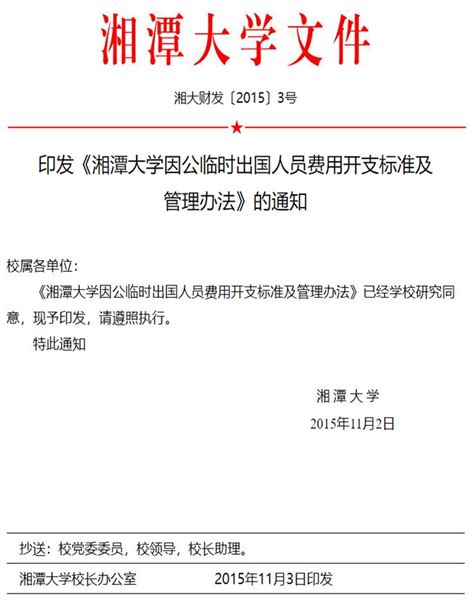 湘潭大学文件

湘大财发〔2015〕3号

★

印发《湘潭大学因公临时出国人员费用开支标准及管理办法》的通知

校属各单位：

《湘潭大学因公临时出国人员费用开支标准及管理办法》已经学校研究同意，现予印发，请遵照执行。

特此通知

湘潭大学
2015年11月2日

抄送：校党委委员，校领导，校长助理。

湘潭大学校长办公室　　2015年11月3日印发